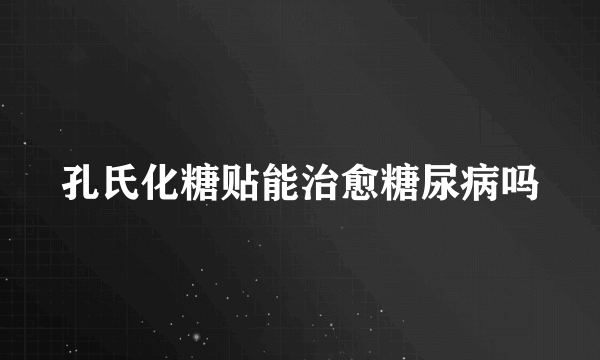 孔氏化糖贴能治愈糖尿病吗